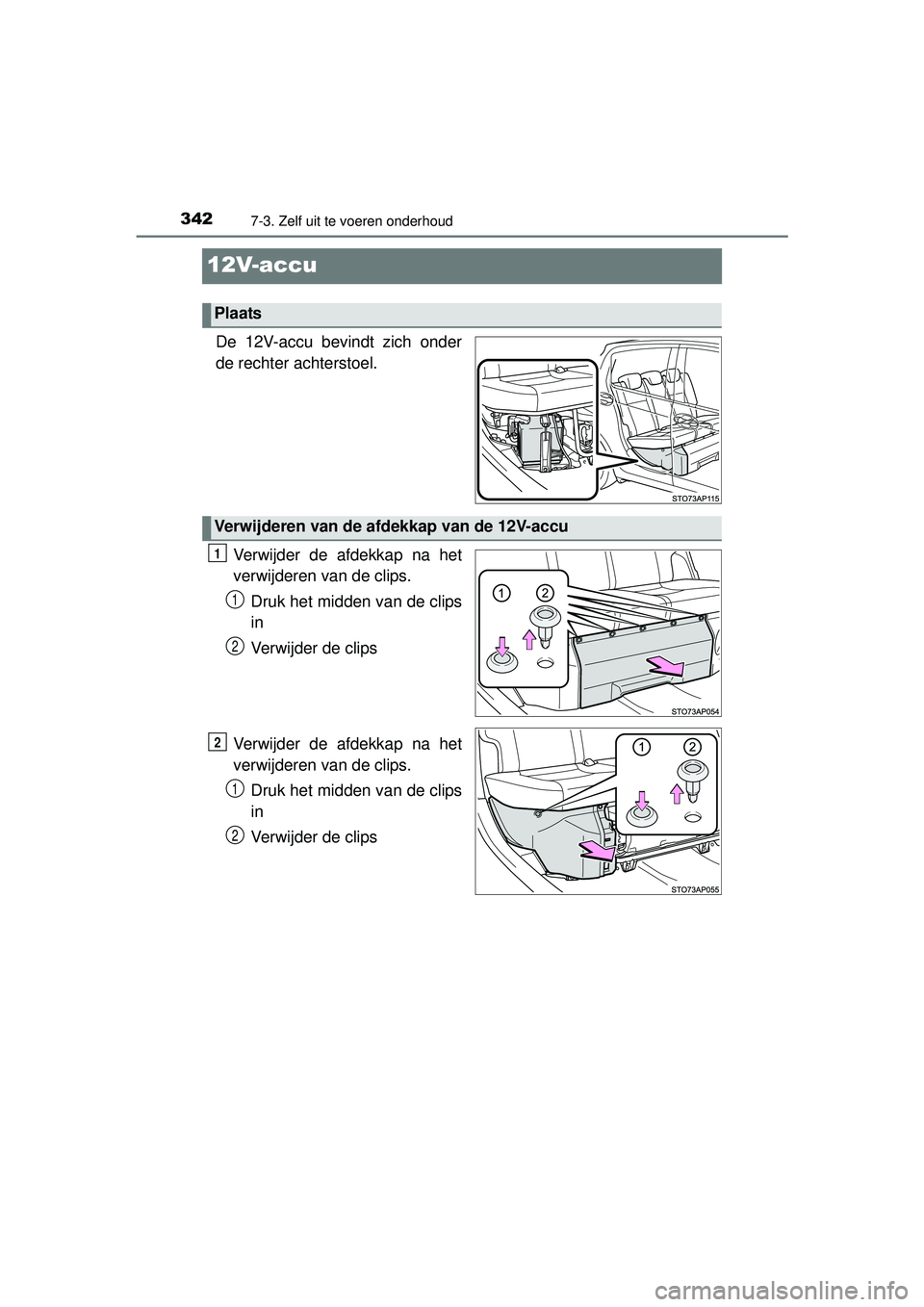 342
7-3. Zelf uit te voeren onderhoud

12V-accu

Plaats

De 12V-accu bevindt zich onder de rechter achterstoel.

STO73AP115

Verwijderen van de afdekkap van de 12V-accu

1 Verwijder de afdekkap na het verwijderen van de clips.

1 Druk het midden van de clips in

2 Verwijder de clips

1 2

STO73AP054

2 Verwijder de afdekkap na het verwijderen van de clips.

1 Druk het midden van de clips in

2 Verwijder de clips

1 2

STO73AP055

carmanualsonline.info